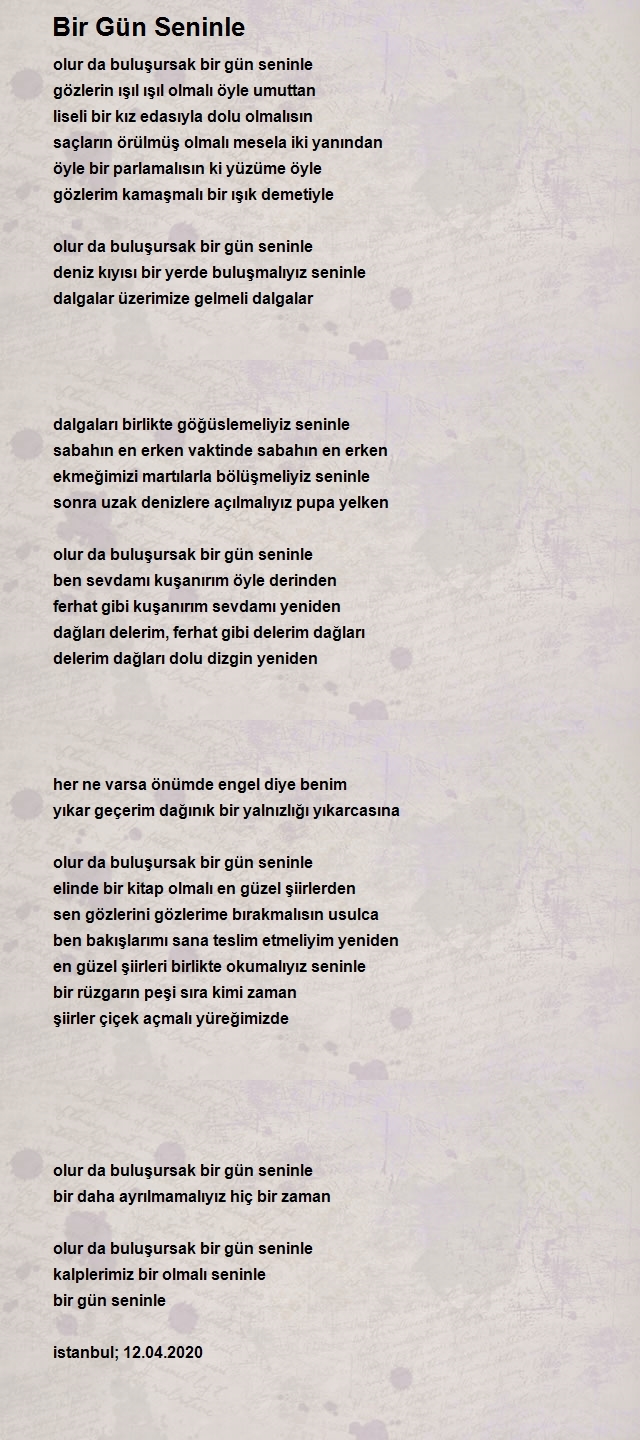 Bir Gün Seninle

olur da buluşursak bir gün seninle
gözlerin ışıl ışıl olmalı öyle umuttan
liseli bir kız edasıyla dolu olmalısın
saçların örülmüş olmalı mesela iki yanından
öyle bir parlamalısın ki yüzüme öyle
gözlerim kamaşmalı bir ışık demetiyle

olur da buluşursak bir gün seninle
deniz kıyısı bir yerde buluşmalıyız seninle
dalgalar üzerimize gelmeli dalgalar

dalgaları birlikte göğüslemeliyiz seninle
sabahın en erken vaktinde sabahın en erken
ekmeğimizi martılarla bölüşmeliyiz seninle
sonra uzak denizlere açılmalıyız pupa yelken

olur da buluşursak bir gün seninle
ben sevdamı kuşanırım öyle derinden
ferhat gibi kuşanırım sevdamı yeniden
dağları delerim, ferhat gibi delerim dağları
delerim dağları dolu dizgin yeniden

her ne varsa önümde engel diye benim
yıkar geçerim dağınık bir yalnızlığı yıkarcasına

olur da buluşursak bir gün seninle
elinde bir kitap olmalı en güzel şiirlerden
sen gözlerini gözlerime bırakmalısın usulca
ben bakışlarımı sana teslim etmeliyim yeniden
en güzel şiirleri birlikte okumalıyız seninle
bir rüzgarın peşi sıra kimi zaman
şiirler çiçek açmalı yüreğimizde

olur da buluşursak bir gün seninle
bir daha ayrılmamalıyız hiç bir zaman

olur da buluşursak bir gün seninle
kalplerimiz bir olmalı seninle
bir gün seninle

istanbul; 12.04.2020